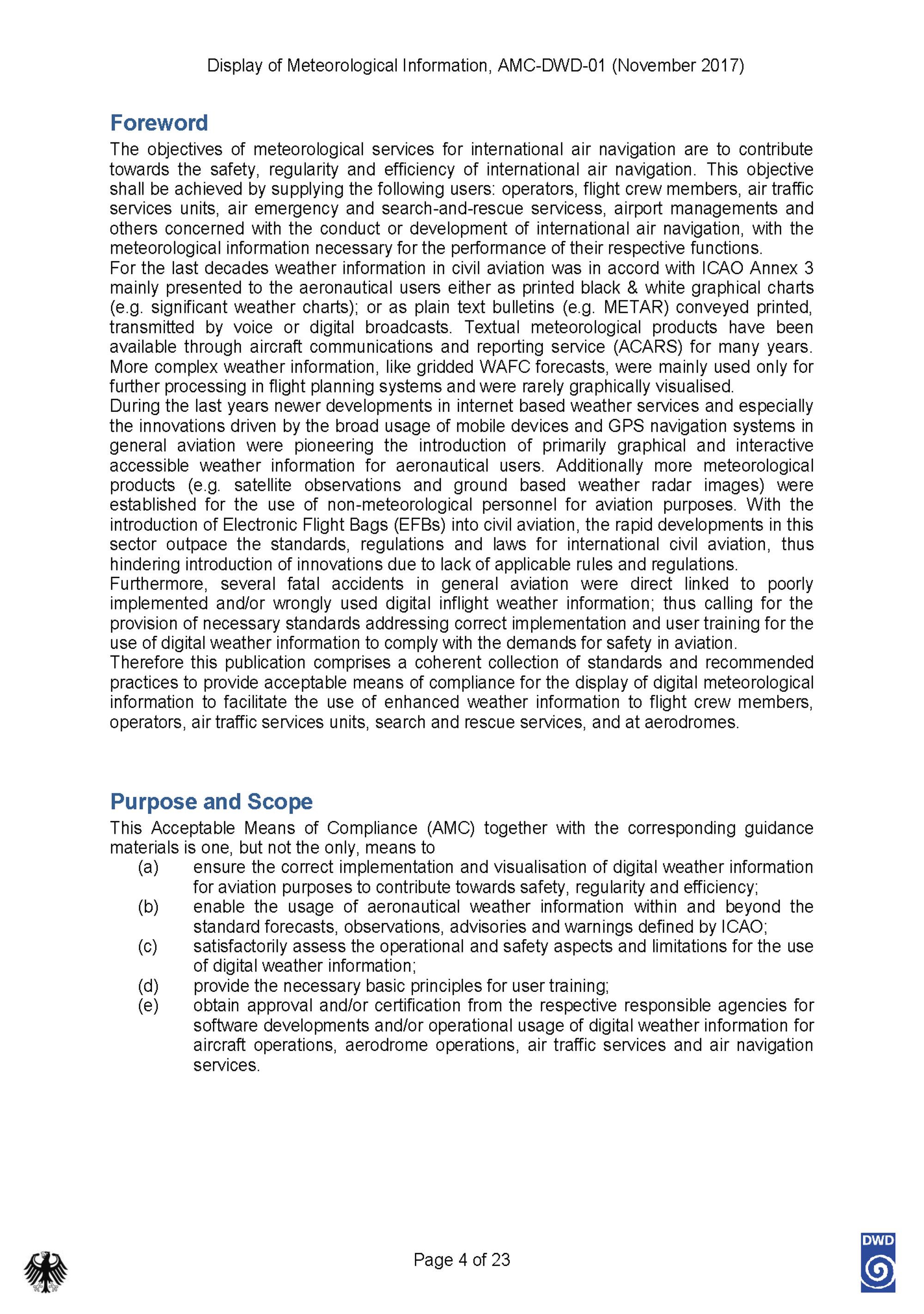 Display of Meteorological Information, AMC-DWD-01 (November 2017)

Foreword

The objectives of meteorological services for international air navigation are to contribute towards the safety, regularity and efficiency of international air navigation. This objective shall be achieved by supplying the following users: operators, flight crew members, air traffic services units, air emergency and search-and-rescue servicess, airport managements and others concerned with the conduct or development of international air navigation, with the meteorological information necessary for the performance of their respective functions.
For the last decades weather information in civil aviation was in accord with ICAO Annex 3 mainly presented to the aeronautical users either as printed black & white graphical charts (e.g. significant weather charts); or as plain text bulletins (e.g. METAR) conveyed printed, transmitted by voice or digital broadcasts. Textual meteorological products have been available through aircraft communications and reporting service (ACARS) for many years. More complex weather information, like gridded WAFC forecasts, were mainly used only for further processing in flight planning systems and were rarely graphically visualised.
During the last years newer developments in internet based weather services and especially the innovations driven by the broad usage of mobile devices and GPS navigation systems in general aviation were pioneering the introduction of primarily graphical and interactive accessible weather information for aeronautical users. Additionally more meteorological products (e.g. satellite observations and ground based weather radar images) were established for the use of non-meteorological personnel for aviation purposes. With the introduction of Electronic Flight Bags (EFBs) into civil aviation, the rapid developments in this sector outpace the standards, regulations and laws for international civil aviation, thus hindering introduction of innovations due to lack of applicable rules and regulations.
Furthermore, several fatal accidents in general aviation were direct linked to poorly implemented and/or wrongly used digital inflight weather information; thus calling for the provision of necessary standards addressing correct implementation and user training for the use of digital weather information to comply with the demands for safety in aviation.
Therefore this publication comprises a coherent collection of standards and recommended practices to provide acceptable means of compliance for the display of digital meteorological information to facilitate the use of enhanced weather information to flight crew members, operators, air traffic services units, search and rescue services, and at aerodromes.

Purpose and Scope

This Acceptable Means of Compliance (AMC) together with the corresponding guidance materials is one, but not the only, means to
(a) ensure the correct implementation and visualisation of digital weather information for aviation purposes to contribute towards safety, regularity and efficiency;
(b) enable the usage of aeronautical weather information within and beyond the standard forecasts, observations, advisories and warnings defined by ICAO;
(c) satisfactorily assess the operational and safety aspects and limitations for the use of digital weather information;
(d) provide the necessary basic principles for user training;
(e) obtain approval and/or certification from the respective responsible agencies for software developments and/or operational usage of digital weather information for aircraft operations, aerodrome operations, air traffic services and air navigation services.

Page 4 of 23

DWD